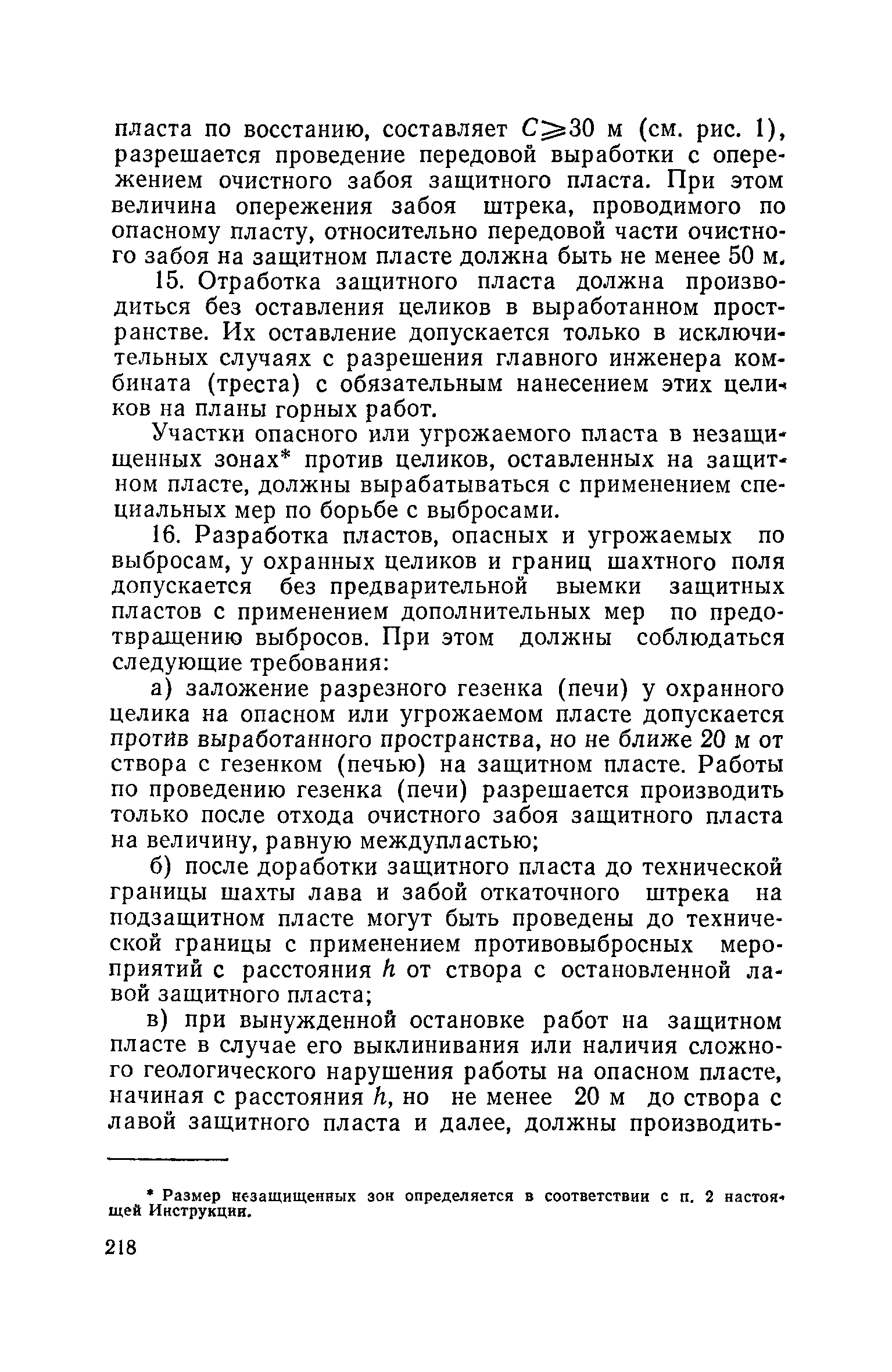 пласта по восстанию, составляет $C \geqslant 30$ м (см. рис. 1), разрешается проведение передовой выработки с опережением очистного забоя защитного пласта. При этом величина опережения забоя штрека, проводимого по опасному пласту, относительно передовой части очистного забоя на защитном пласте должна быть не менее 50 м.

15. Отработка защитного пласта должна производиться без оставления целиков в выработанном пространстве. Их оставление допускается только в исключительных случаях с разрешения главного инженера комбината (треста) с обязательным нанесением этих целиков на планы горных работ.

Участки опасного или угрожаемого пласта в незащищенных зонах* против целиков, оставленных на защитном пласте, должны вырабатываться с применением специальных мер по борьбе с выбросами.

16. Разработка пластов, опасных и угрожаемых по выбросам, у охранных целиков и границ шахтного поля допускается без предварительной выемки защитных пластов с применением дополнительных мер по предотвращению выбросов. При этом должны соблюдаться следующие требования:

а) заложение разрезного гезенка (печи) у охранного целика на опасном или угрожаемом пласте допускается против выработанного пространства, но не ближе 20 м от створа с гезенком (печью) на защитном пласте. Работы по проведению гезенка (печи) разрешается производить только после отхода очистного забоя защитного пласта на величину, равную междупластью;

б) после доработки защитного пласта до технической границы шахты лава и забой откаточного штрека на подзащитном пласте могут быть проведены до технической границы с применением противовыбросных мероприятий с расстояния $h$ от створа с остановленной лавой защитного пласта;

в) при вынужденной остановке работ на защитном пласте в случае его выклинивания или наличия сложного геологического нарушения работы на опасном пласте, начиная с расстояния $h$, но не менее 20 м до створа с лавой защитного пласта и далее, должны производить-

* Размер незащищенных зон определяется в соответствии с п. 2 настоящей Инструкции.

218